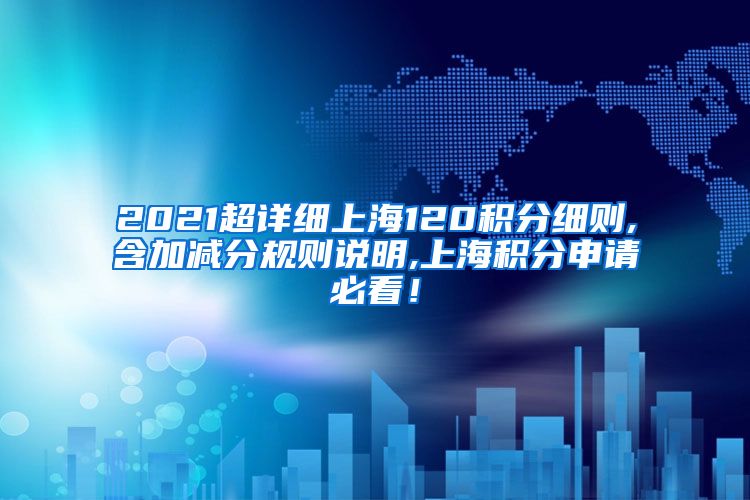 2021超详细上海120积分细则,含加减分规则说明,上海积分申请必看!